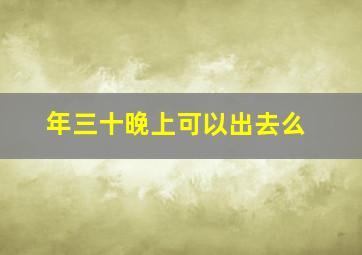 年三十晚上可以出去么